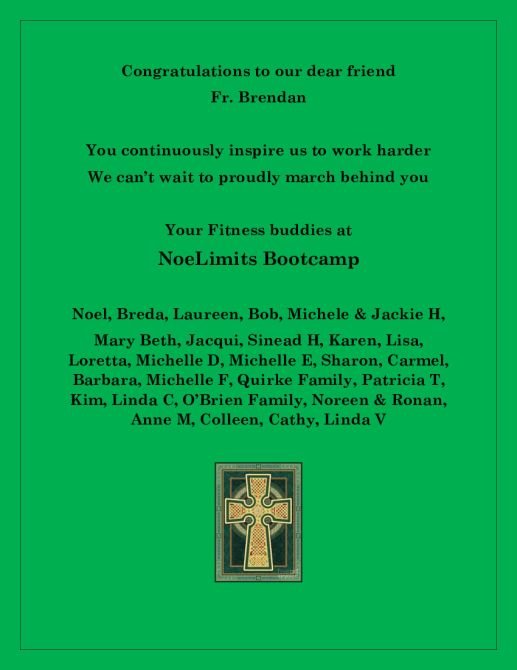 Congratulations to our dear friend
Fr. Brendan

You continuously inspire us to work harder
We can't wait to proudly march behind you

Your Fitness buddies at
NoeLimits Bootcamp

Noel, Breda, Laureen, Bob, Michele & Jackie H,

Mary Beth, Jacqui, Sinead H, Karen, Lisa, Loretta, Michelle D, Michelle E, Sharon, Carmel, Barbara, Michelle F, Quirke Family, Patricia T, Kim, Linda C, O'Brien Family, Noreen & Ronan, Anne M, Colleen, Cathy, Linda V